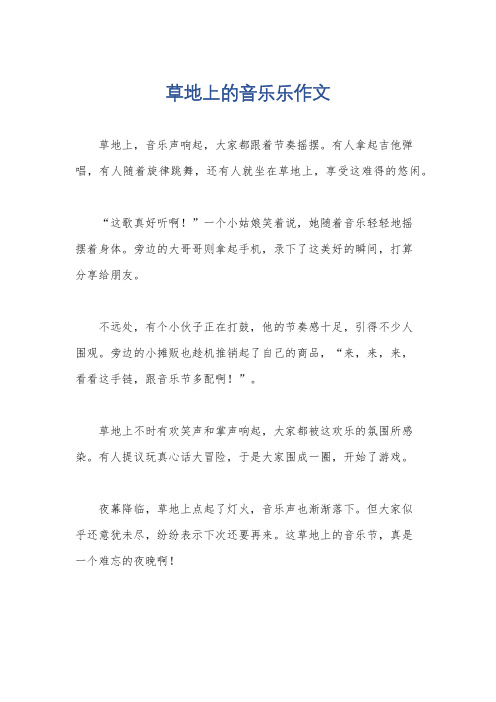 草地上的音乐乐作文

草地上，音乐声响起，大家都跟着节奏摇摆。有人拿起吉他弹唱，有人随着旋律跳舞，还有人就坐在草地上，享受这难得的悠闲。

“这歌真好听啊！”一个小姑娘笑着说，她随着音乐轻轻地摇摆着身体。旁边的大哥哥则拿起手机，录下了这美好的瞬间，打算分享给朋友。

不远处，有个小伙子正在打鼓，他的节奏感十足，引得不少人围观。旁边的小摊贩也趁机推销起了自己的商品，“来，来，来，看看这手链，跟音乐节多配啊！”。

草地上不时有欢笑声和掌声响起，大家都被这欢乐的氛围所感染。有人提议玩真心话大冒险，于是大家围成一圈，开始了游戏。

夜幕降临，草地上点起了灯火，音乐声也渐渐落下。但大家似乎还意犹未尽，纷纷表示下次还要再来。这草地上的音乐节，真是一个难忘的夜晚啊！